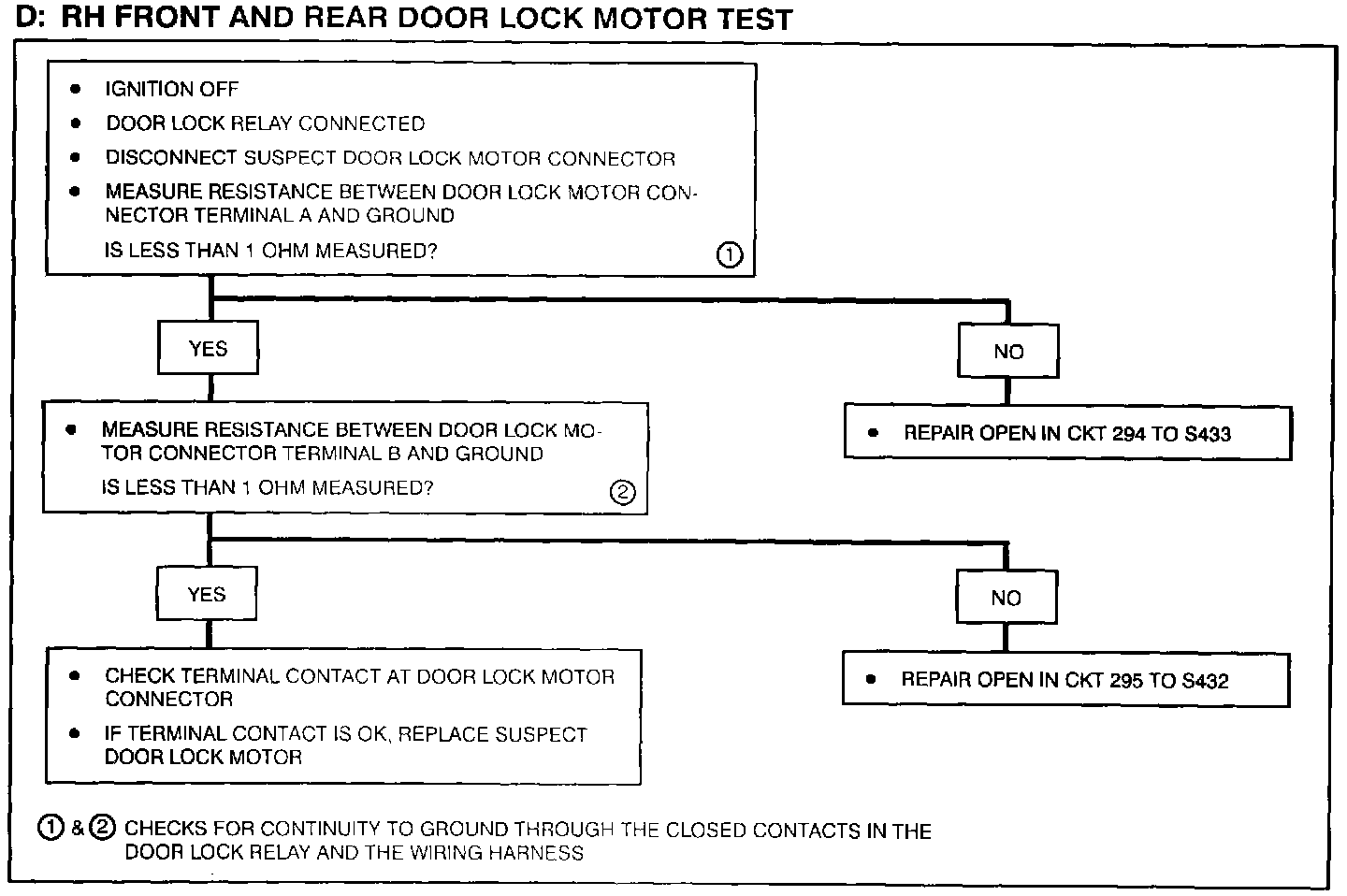 D: RH FRONT AND REAR DOOR LOCK MOTOR TEST

• IGNITION OFF
• DOOR LOCK RELAY CONNECTED
• DISCONNECT SUSPECT DOOR LOCK MOTOR CONNECTOR
• MEASURE RESISTANCE BETWEEN DOOR LOCK MOTOR CONNECTOR TERMINAL A AND GROUND
IS LESS THAN 1 OHM MEASURED? ①

YES

NO

• REPAIR OPEN IN CKT 294 TO S433

• MEASURE RESISTANCE BETWEEN DOOR LOCK MOTOR CONNECTOR TERMINAL B AND GROUND
IS LESS THAN 1 OHM MEASURED? ②

YES

NO

• REPAIR OPEN IN CKT 295 TO S432

• CHECK TERMINAL CONTACT AT DOOR LOCK MOTOR CONNECTOR
• IF TERMINAL CONTACT IS OK, REPLACE SUSPECT DOOR LOCK MOTOR

① & ② CHECKS FOR CONTINUITY TO GROUND THROUGH THE CLOSED CONTACTS IN THE DOOR LOCK RELAY AND THE WIRING HARNESS